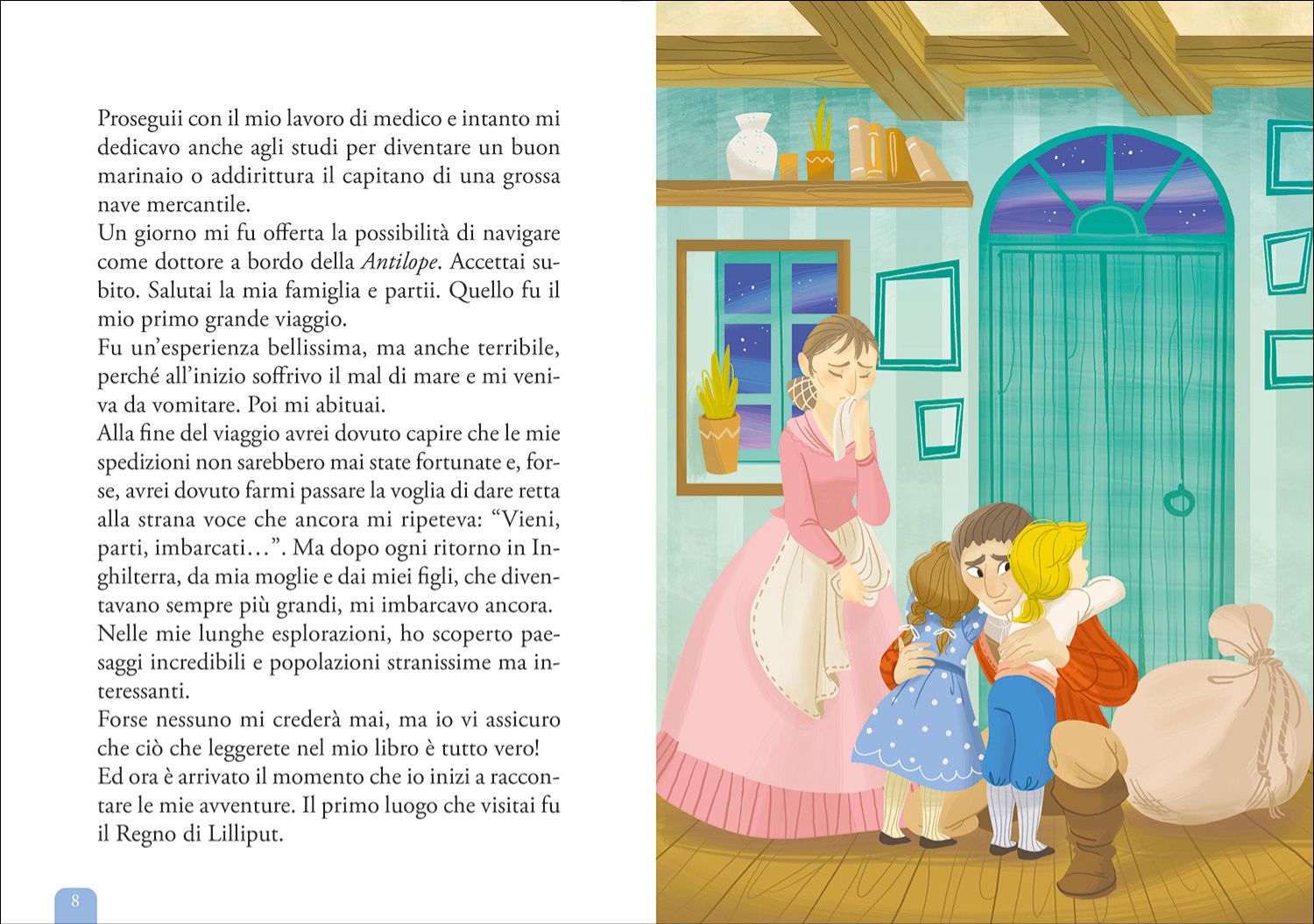 Proseguii con il mio lavoro di medico e intanto mi dedicavo anche agli studi per diventare un buon marinaio o addirittura il capitano di una grossa nave mercantile.

Un giorno mi fu offerta la possibilità di navigare come dottore a bordo della Antilope. Accettai subito. Salutai la mia famiglia e partii. Quello fu il mio primo grande viaggio.

Fu un'esperienza bellissima, ma anche terribile, perché all'inizio soffrivo il mal di mare e mi veniva da vomitare. Poi mi abituai.

Alla fine del viaggio avrei dovuto capire che le mie spedizioni non sarebbero mai state fortunate e, forse, avrei dovuto farmi passare la voglia di dare retta alla strana voce che ancora mi ripeteva: "Vieni, parti, imbarcati…". Ma dopo ogni ritorno in Inghilterra, da mia moglie e dai miei figli, che diventavano sempre più grandi, mi imbarcavo ancora.

Nelle mie lunghe esplorazioni, ho scoperto paesaggi incredibili e popolazioni stranissime ma interessanti.

Forse nessuno mi crederà mai, ma io vi assicuro che ciò che leggerete nel mio libro è tutto vero!

Ed ora è arrivato il momento che io inizi a raccontare le mie avventure. Il primo luogo che visitai fu il Regno di Lilliput.

8